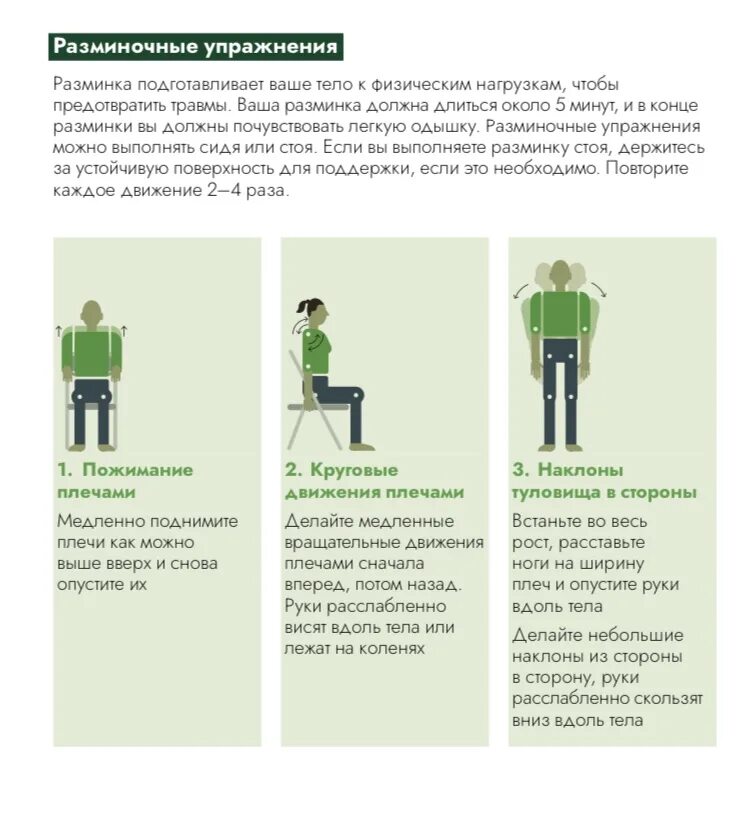 Разминочные упражнения

Разминка подготавливает ваше тело к физическим нагрузкам, чтобы предотвратить травмы. Ваша разминка должна длиться около 5 минут, и в конце разминки вы должны почувствовать легкую одышку. Разминочные упражнения можно выполнять сидя или стоя. Если вы выполняете разминку стоя, держитесь за устойчивую поверхность для поддержки, если это необходимо. Повторите каждое движение 2–4 раза.

1. Пожимание плечами

Медленно поднимите плечи как можно выше вверх и снова опустите их

2. Круговые движения плечами

Делайте медленные вращательные движения плечами сначала вперед, потом назад. Руки расслабленно висят вдоль тела или лежат на коленях

3. Наклоны туловища в стороны

Встаньте во весь рост, расставьте ноги на ширину плеч и опустите руки вдоль тела

Делайте небольшие наклоны из стороны в сторону, руки расслабленно скользят вниз вдоль тела